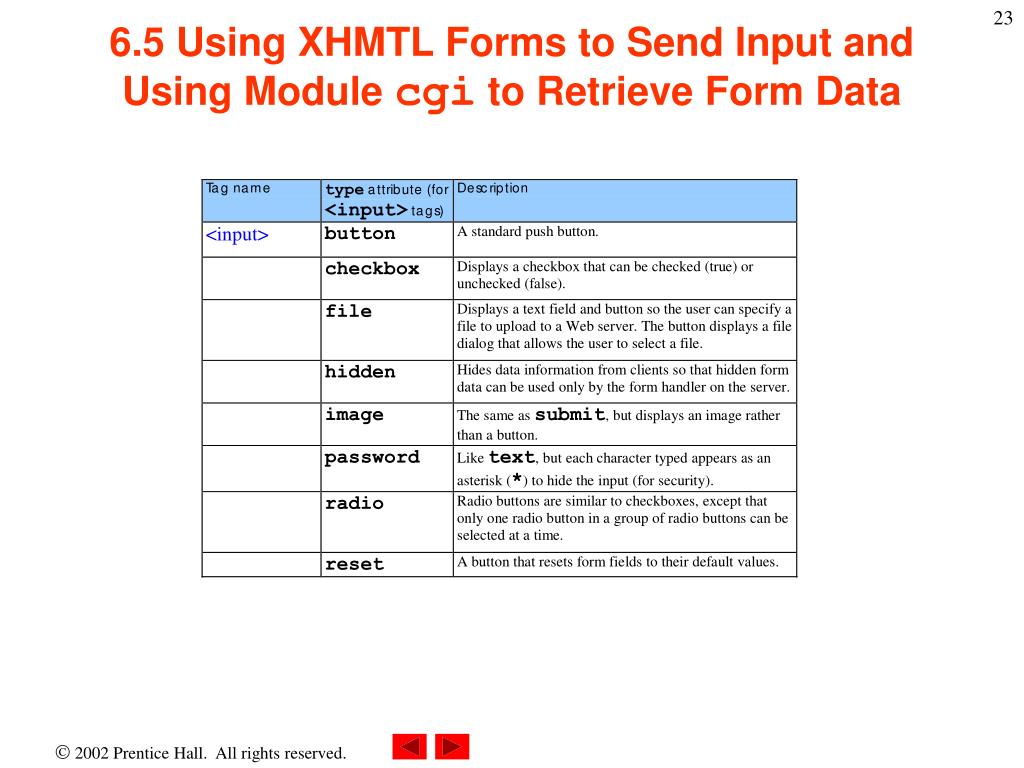 23

6.5 Using XHMTL Forms to Send Input and Using Module cgi to Retrieve Form Data

| Tag name | type attribute (for <input> tags) | Description |
|---|---|---|
| <input> | button | A standard push button. |
| | checkbox | Displays a checkbox that can be checked (true) or unchecked (false). |
| | file | Displays a text field and button so the user can specify a file to upload to a Web server. The button displays a file dialog that allows the user to select a file. |
| | hidden | Hides data information from clients so that hidden form data can be used only by the form handler on the server. |
| | image | The same as submit, but displays an image rather than a button. |
| | password | Like text, but each character typed appears as an asterisk (*) to hide the input (for security). |
| | radio | Radio buttons are similar to checkboxes, except that only one radio button in a group of radio buttons can be selected at a time. |
| | reset | A button that resets form fields to their default values. |

© 2002 Prentice Hall. All rights reserved.